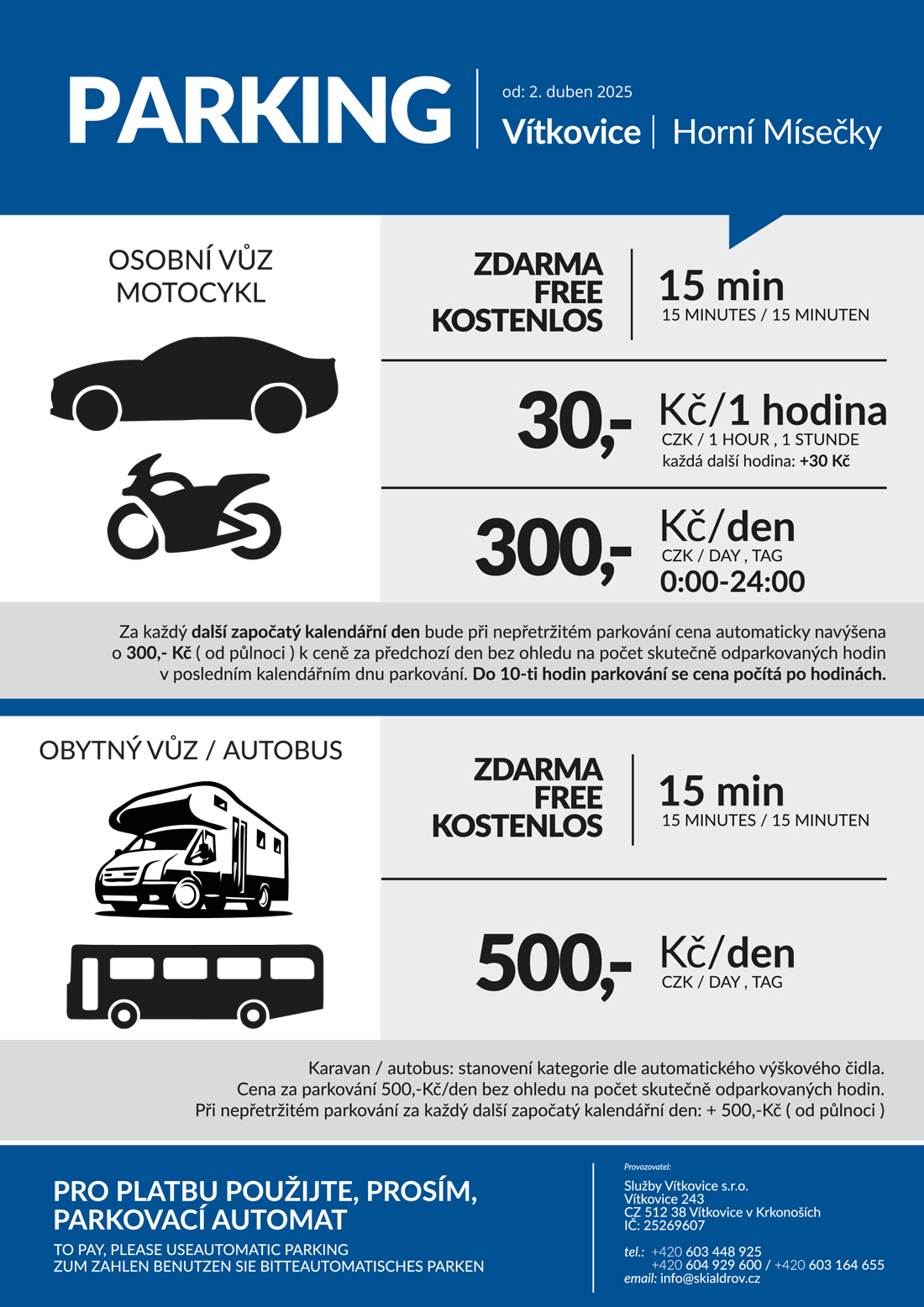 PARKING

od: 2. duben 2025

Vítkovice | Horní Mísečky

OSOBNÍ VŮZ
MOTOCYKL

ZDARMA
FREE
KOSTENLOS

15 min
15 MINUTES / 15 MINUTEN

30,- Kč/1 hodina
CZK / 1 HOUR , 1 STUNDE
každá další hodina: +30 Kč

300,- Kč/den
CZK / DAY , TAG
0:00-24:00

Za každý další započatý kalendářní den bude při nepřetržitém parkování cena automaticky navýšena o 300,- Kč ( od půlnoci ) k ceně za předchozí den bez ohledu na počet skutečně odparkovaných hodin v posledním kalendářním dnu parkování. Do 10-ti hodin parkování se cena počítá po hodinách.

OBYTNÝ VŮZ / AUTOBUS

ZDARMA
FREE
KOSTENLOS

15 min
15 MINUTES / 15 MINUTEN

500,- Kč/den
CZK / DAY , TAG

Karavan / autobus: stanovení kategorie dle automatického výškového čidla.
Cena za parkování 500,-Kč/den bez ohledu na počet skutečně odparkovaných hodin.
Při nepřetržitém parkování za každý další započatý kalendářní den: + 500,-Kč ( od půlnoci )

PRO PLATBU POUŽIJTE, PROSÍM, PARKOVACÍ AUTOMAT

TO PAY, PLEASE USEAUTOMATIC PARKING
ZUM ZAHLEN BENUTZEN SIE BITTEAUTOMATISCHES PARKEN

Provozovatel:
Služby Vítkovice s.r.o.
Vítkovice 243
CZ 512 38 Vítkovice v Krkonoších
IČ: 25269607

tel.: +420 603 448 925
+420 604 929 600 / +420 603 164 655
email: info@skialdrov.cz